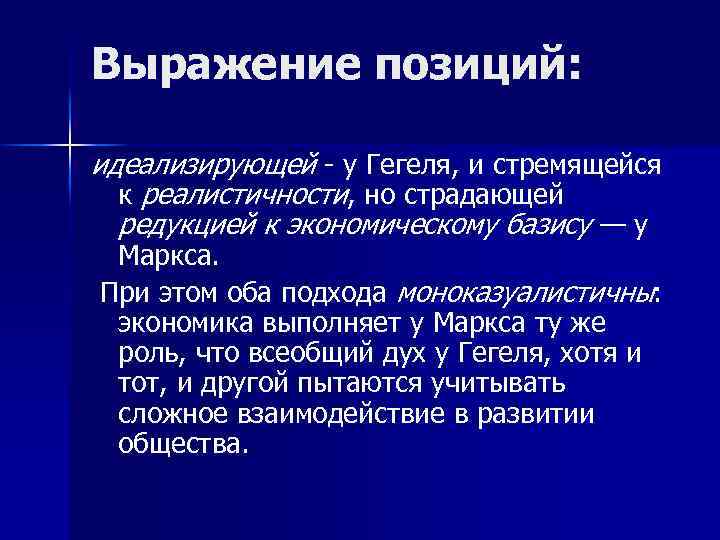 Выражение позиций:

идеализирующей - у Гегеля, и стремящейся к реалистичности, но страдающей редукцией к экономическому базису — у Маркса.

При этом оба подхода моноказуалистичны: экономика выполняет у Маркса ту же роль, что всеобщий дух у Гегеля, хотя и тот, и другой пытаются учитывать сложное взаимодействие в развитии общества.